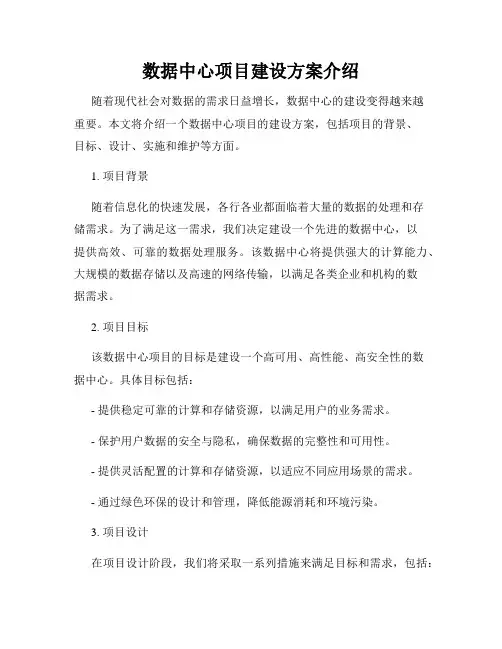 数据中心项目建设方案介绍

随着现代社会对数据的需求日益增长，数据中心的建设变得越来越重要。本文将介绍一个数据中心项目的建设方案，包括项目的背景、目标、设计、实施和维护等方面。

1. 项目背景

随着信息化的快速发展，各行各业都面临着大量的数据的处理和存储需求。为了满足这一需求，我们决定建设一个先进的数据中心，以提供高效、可靠的数据处理服务。该数据中心将提供强大的计算能力、大规模的数据存储以及高速的网络传输，以满足各类企业和机构的数据需求。

2. 项目目标

该数据中心项目的目标是建设一个高可用、高性能、高安全性的数据中心。具体目标包括：

- 提供稳定可靠的计算和存储资源，以满足用户的业务需求。

- 保护用户数据的安全与隐私，确保数据的完整性和可用性。

- 提供灵活配置的计算和存储资源，以适应不同应用场景的需求。

- 通过绿色环保的设计和管理，降低能源消耗和环境污染。

3. 项目设计

在项目设计阶段，我们将采取一系列措施来满足目标和需求，包括：